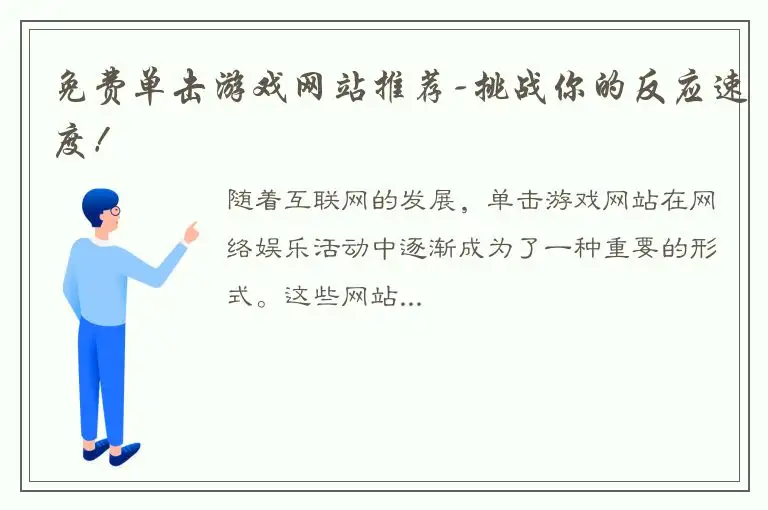 免费单击游戏网站推荐-挑战你的反应速度！

随着互联网的发展，单击游戏网站在网络娱乐活动中逐渐成为了一种重要的形式。这些网站...